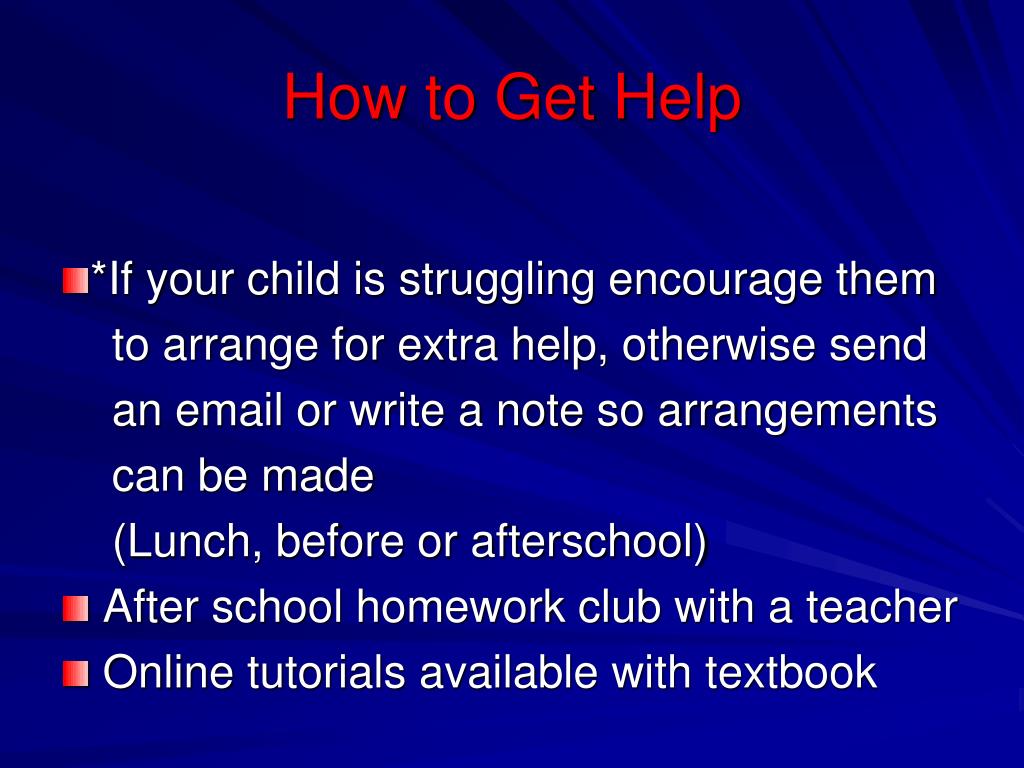 How to Get Help

*If your child is struggling encourage them to arrange for extra help, otherwise send an email or write a note so arrangements can be made
(Lunch, before or afterschool)

After school homework club with a teacher

Online tutorials available with textbook